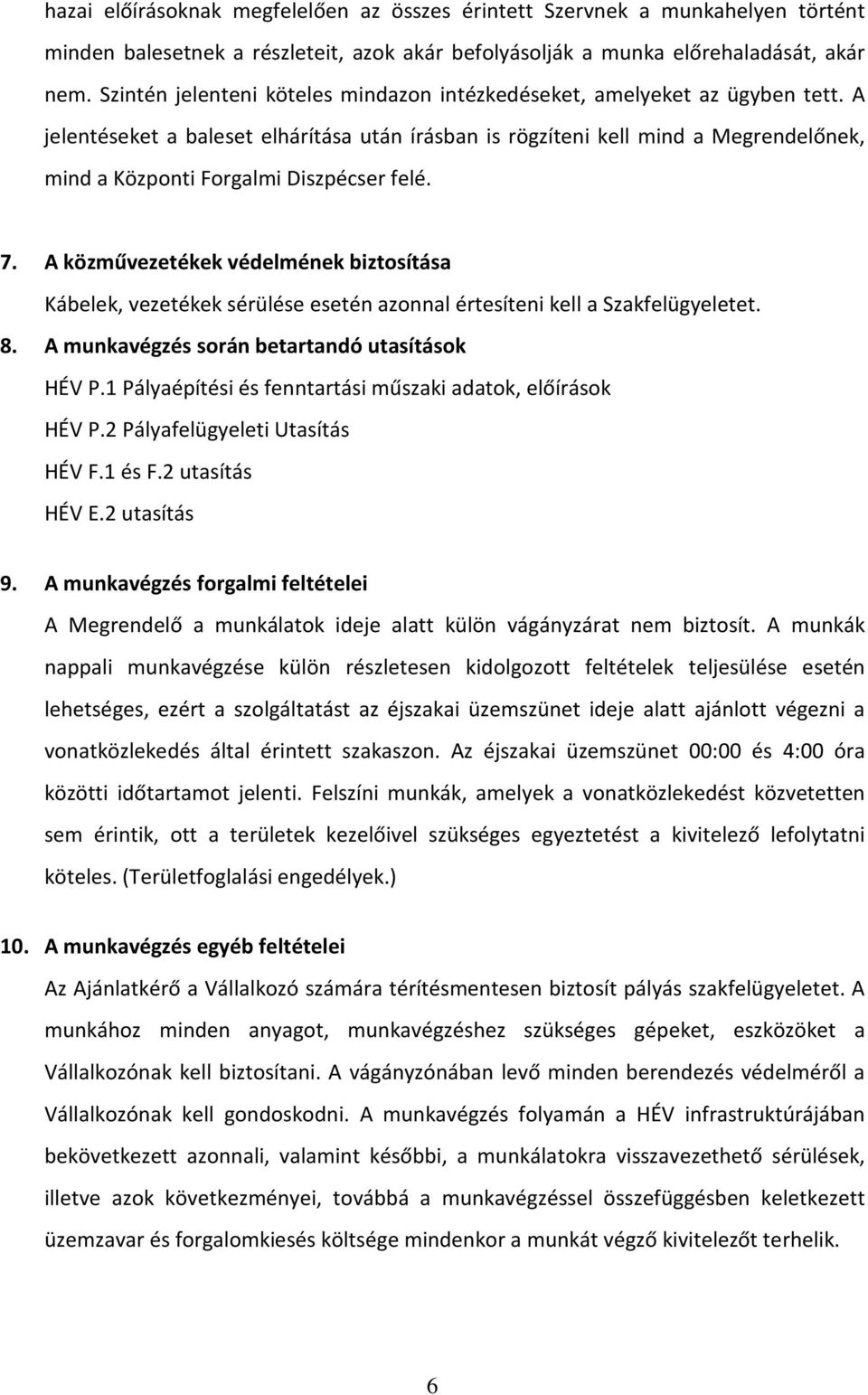 hazai előírásoknak megfelelően az összes érintett Szervnek a munkahelyen történt minden balesetnek a részleteit, azok akár befolyásolják a munka előrehaladását, akár nem. Szintén jelenteni köteles mindazon intézkedéseket, amelyeket az ügyben tett. A jelentéseket a baleset elhárítása után írásban is rögzíteni kell mind a Megrendelőnek, mind a Központi Forgalmi Diszpécser felé.

7. A közművezetékek védelmének biztosítása

Kábelek, vezetékek sérülése esetén azonnal értesíteni kell a Szakfelügyeletet.

8. A munkavégzés során betartandó utasítások

HÉV P.1 Pályaépítési és fenntartási műszaki adatok, előírások

HÉV P.2 Pályafelügyeleti Utasítás

HÉV F.1 és F.2 utasítás

HÉV E.2 utasítás

9. A munkavégzés forgalmi feltételei

A Megrendelő a munkálatok ideje alatt külön vágányzárat nem biztosít. A munkák nappali munkavégzése külön részletesen kidolgozott feltételek teljesülése esetén lehetséges, ezért a szolgáltatást az éjszakai üzemszünet ideje alatt ajánlott végezni a vonatközlekedés által érintett szakaszon. Az éjszakai üzemszünet 00:00 és 4:00 óra közötti időtartamot jelenti. Felszíni munkák, amelyek a vonatközlekedést közvetetten sem érintik, ott a területek kezelőivel szükséges egyeztetést a kivitelező lefolytatni köteles. (Területfoglalási engedélyek.)

10. A munkavégzés egyéb feltételei

Az Ajánlatkérő a Vállalkozó számára térítésmentesen biztosít pályás szakfelügyeletet. A munkához minden anyagot, munkavégzéshez szükséges gépeket, eszközöket a Vállalkozónak kell biztosítani. A vágányzónában levő minden berendezés védelméről a Vállalkozónak kell gondoskodni. A munkavégzés folyamán a HÉV infrastruktúrájában bekövetkezett azonnali, valamint későbbi, a munkálatokra visszavezethető sérülések, illetve azok következményei, továbbá a munkavégzéssel összefüggésben keletkezett üzemzavar és forgalomkiesés költsége mindenkor a munkát végző kivitelezőt terhelik.

6